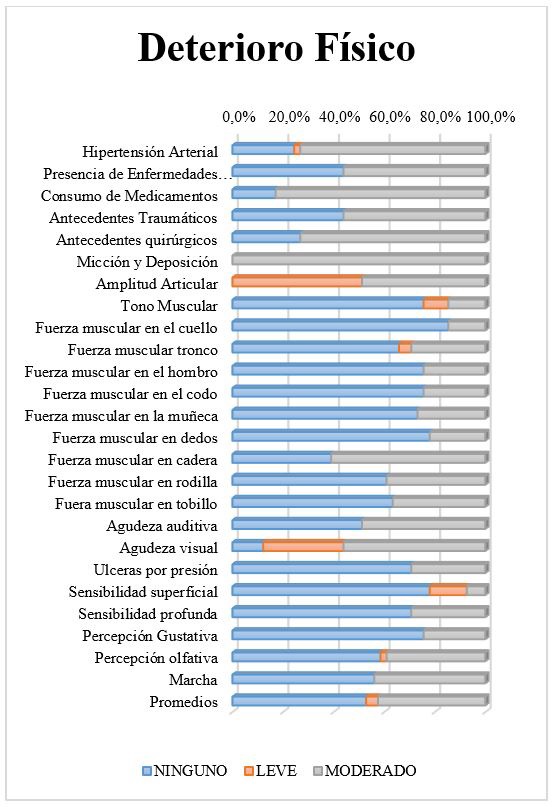 Deterioro Físico

0,0% 20,0% 40,0% 60,0% 80,0% 100,0%

Hipertensión Arterial
Presencia de Enfermedades…
Consumo de Medicamentos
Antecedentes Traumáticos
Antecedentes quirúrgicos
Micción y Deposición
Amplitud Articular
Tono Muscular
Fuerza muscular en el cuello
Fuerza muscular tronco
Fuerza muscular en el hombro
Fuerza muscular en el codo
Fuerza muscular en la muñeca
Fuerza muscular en dedos
Fuerza muscular en cadera
Fuerza muscular en rodilla
Fuera muscular en tobillo
Agudeza auditiva
Agudeza visual
Ulceras por presión
Sensibilidad superficial
Sensibilidad profunda
Percepción Gustativa
Percepción olfativa
Marcha
Promedios

NINGUNO LEVE MODERADO